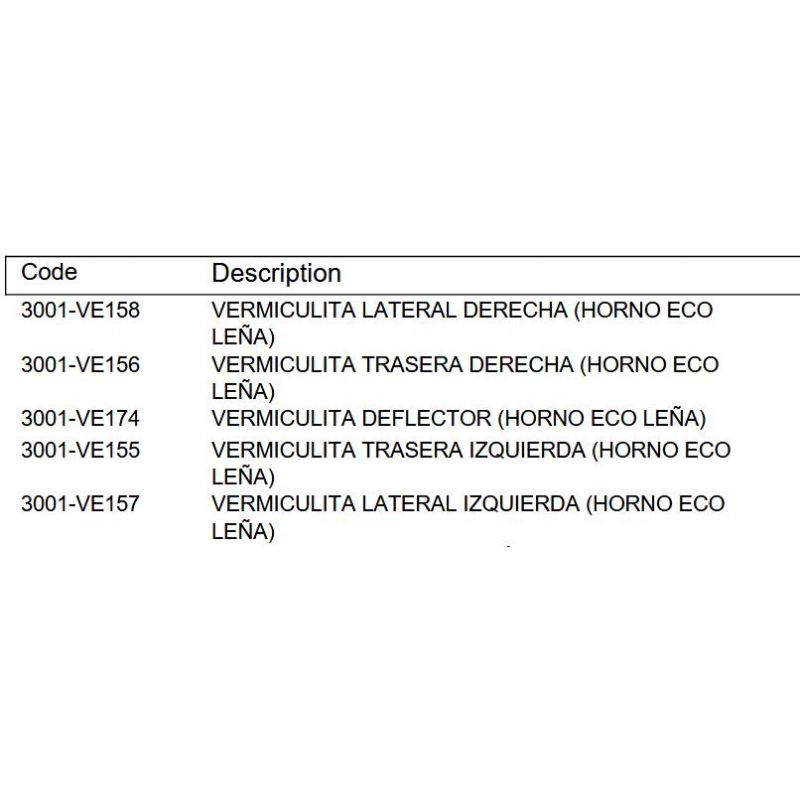 | Code | Description |
|---|---|
| 3001-VE158 | VERMICULITA LATERAL DERECHA (HORNO ECO LEÑA) |
| 3001-VE156 | VERMICULITA TRASERA DERECHA (HORNO ECO LEÑA) |
| 3001-VE174 | VERMICULITA DEFLECTOR (HORNO ECO LEÑA) |
| 3001-VE155 | VERMICULITA TRASERA IZQUIERDA (HORNO ECO LEÑA) |
| 3001-VE157 | VERMICULITA LATERAL IZQUIERDA (HORNO ECO LEÑA) |